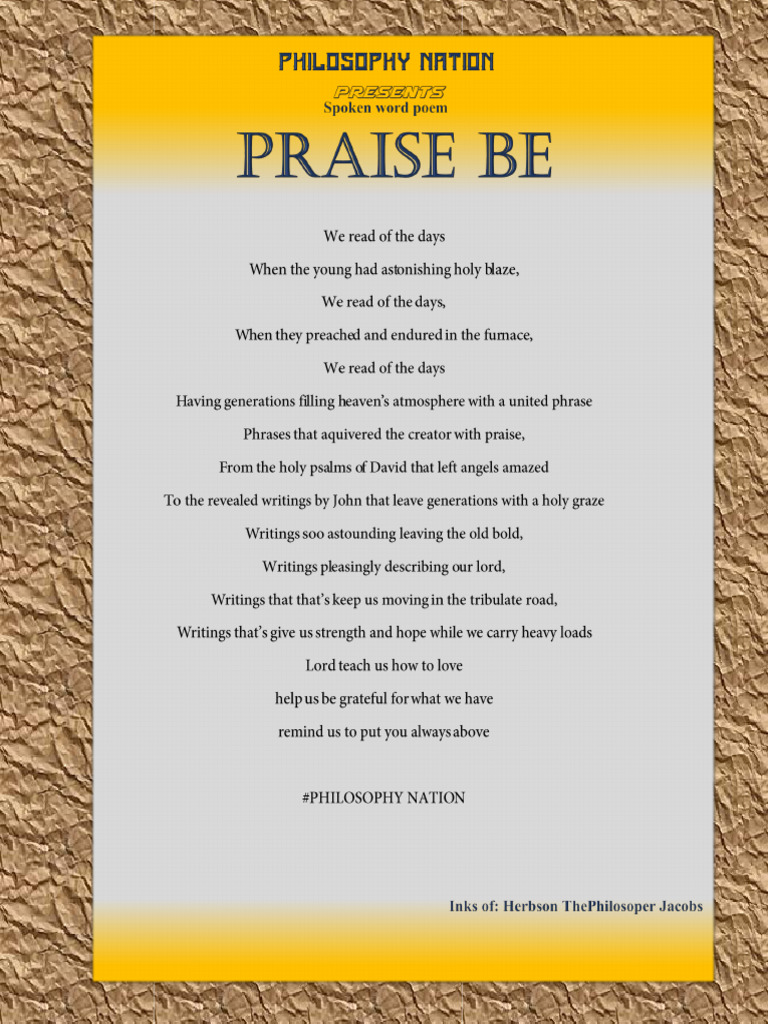 PHILOSOPHY NATION
PRESENTS
Spoken word poem

PRAISE BE

We read of the days
When the young had astonishing holy blaze,
We read of the days,
When they preached and endured in the furnace,
We read of the days
Having generations filling heaven's atmosphere with a united phrase
Phrases that aquivered the creator with praise,
From the holy psalms of David that left angels amazed
To the revealed writings by John that leave generations with a holy graze
Writings soo astounding leaving the old bold,
Writings pleasingly describing our lord,
Writings that that's keep us moving in the tribulate road,
Writings that's give us strength and hope while we carry heavy loads
Lord teach us how to love
help us be grateful for what we have
remind us to put you always above

#PHILOSOPHY NATION

Inks of: Herbson ThePhilosoper Jacobs